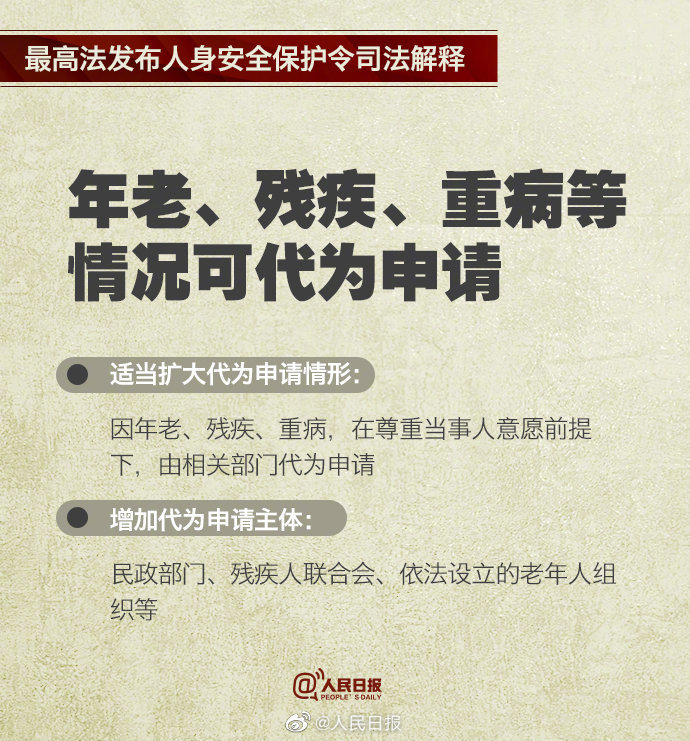 最高法发布人身安全保护令司法解释

年老、残疾、重病等情况可代为申请

适当扩大代为申请情形：

因年老、残疾、重病，在尊重当事人意愿前提下，由相关部门代为申请

增加代为申请主体：

民政部门、残疾人联合会、依法设立的老年人组织等

@人民日报
PEOPLE'S DAILY

@人民日报